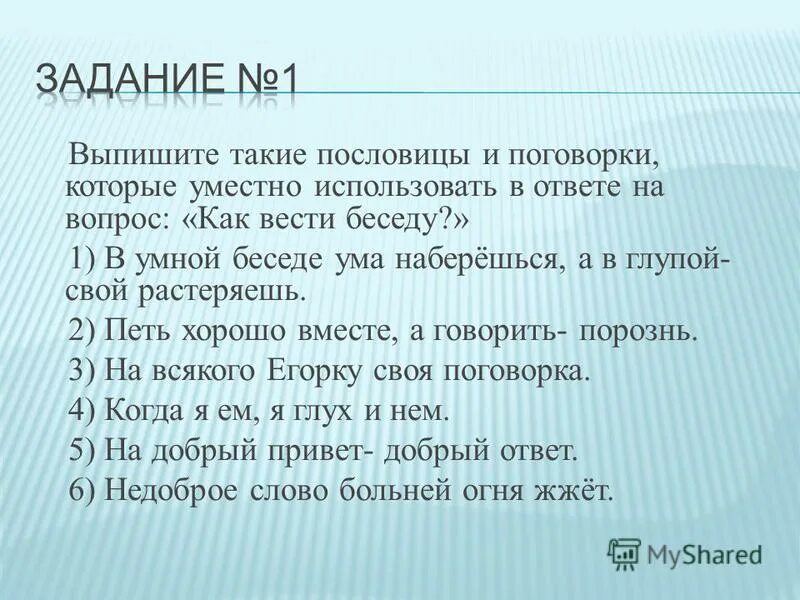 ЗАДАНИЕ №1

Выпишите такие пословицы и поговорки, которые уместно использовать в ответе на вопрос: «Как вести беседу?»

1) В умной беседе ума наберёшься, а в глупой- свой растеряешь.

2) Петь хорошо вместе, а говорить- порознь.

3) На всякого Егорку своя поговорка.

4) Когда я ем, я глух и нем.

5) На добрый привет- добрый ответ.

6) Недоброе слово больней огня жжёт.

MyShared